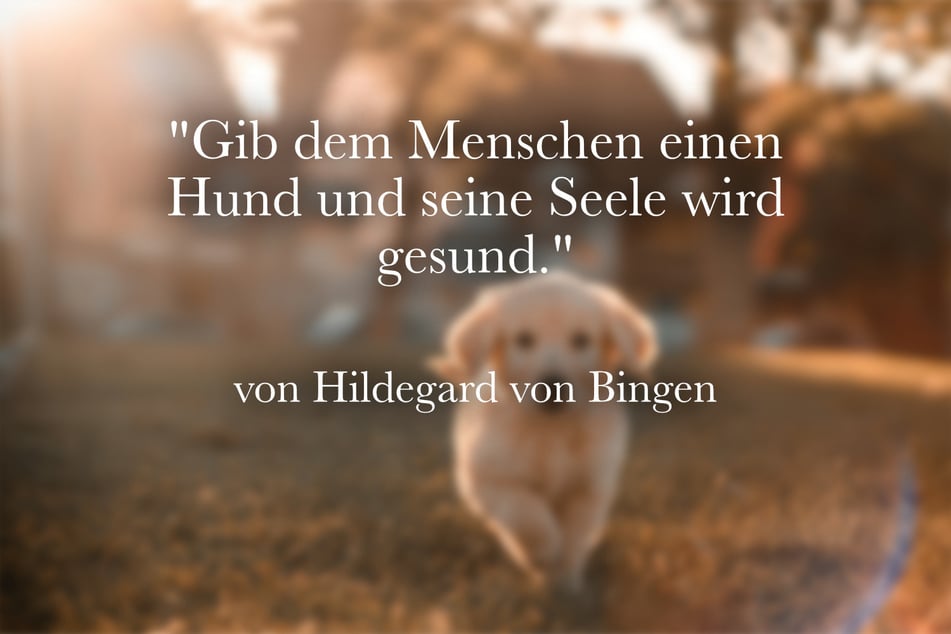 "Gib dem Menschen einen Hund und seine Seele wird gesund."

von Hildegard von Bingen